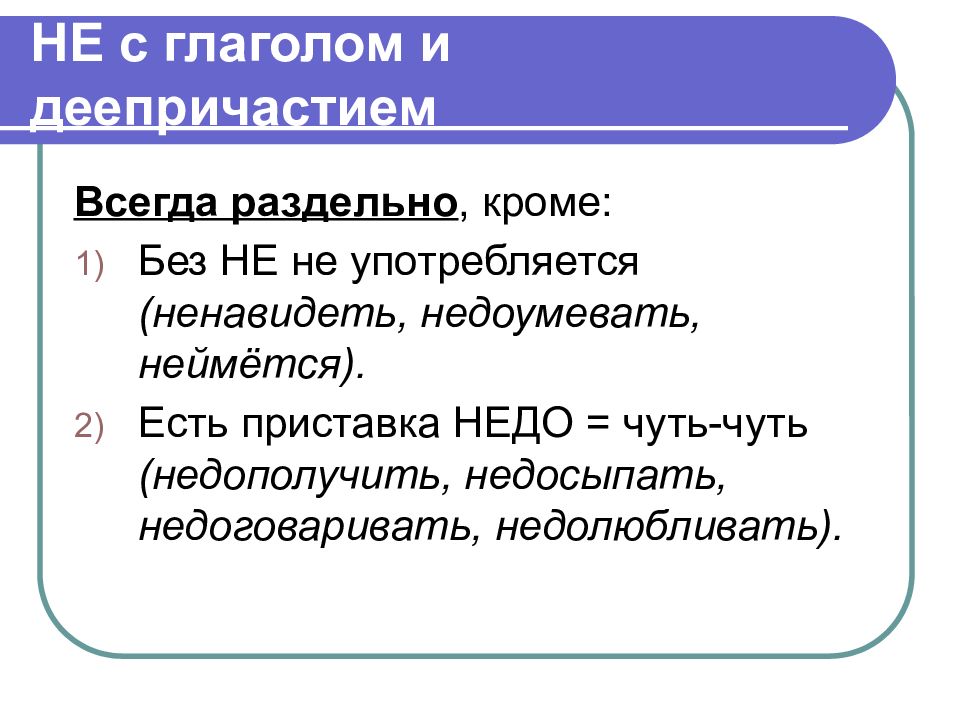 НЕ с глаголом и деепричастием

Всегда раздельно, кроме:

1) Без НЕ не употребляется (ненавидеть, недоумевать, неймётся).

2) Есть приставка НЕДО = чуть-чуть (недополучить, недосыпать, недоговаривать, недолюбливать).